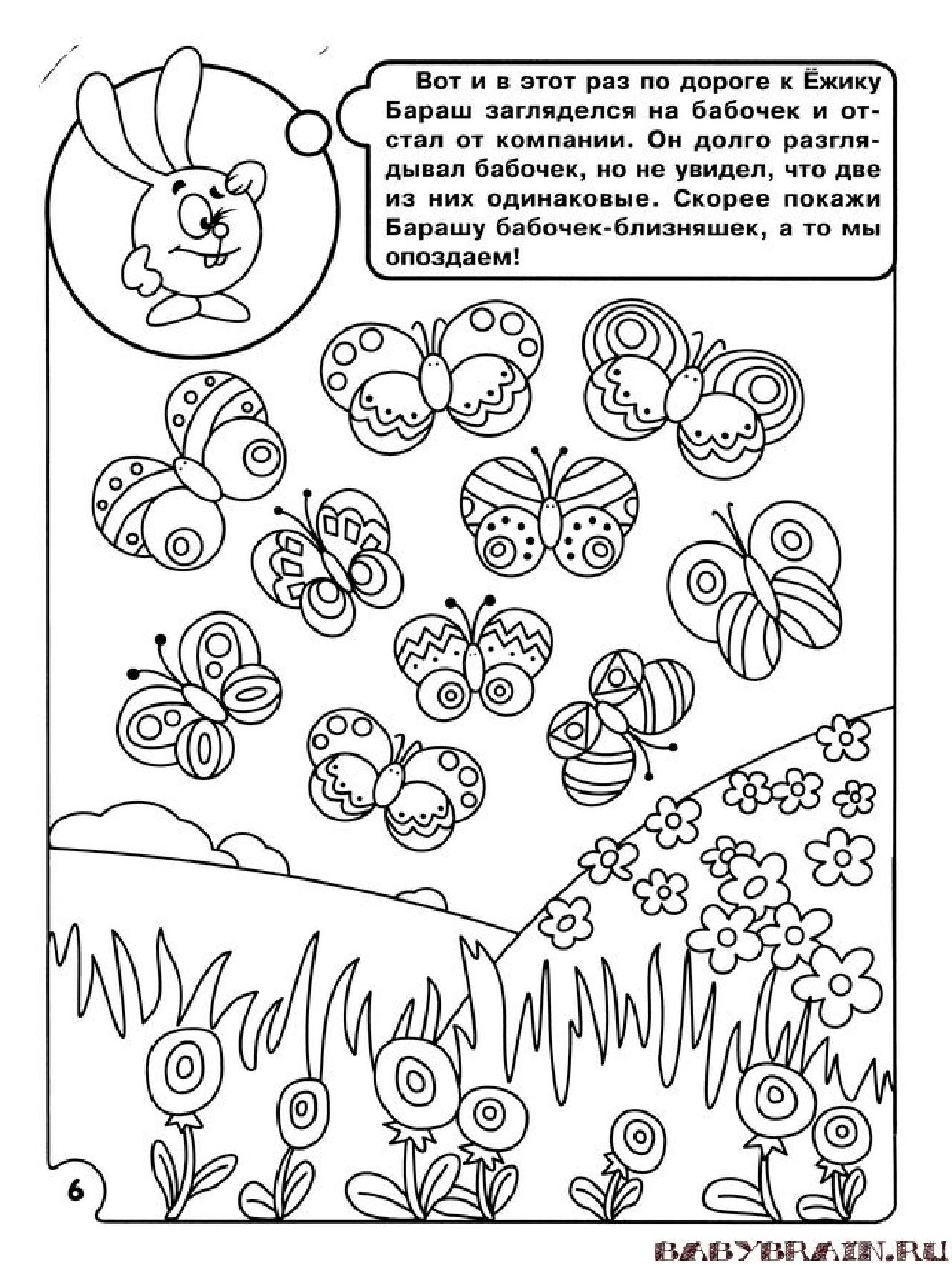 Вот и в этот раз по дороге к Ёжику Бараш загляделся на бабочек и отстал от компании. Он долго разглядывал бабочек, но не увидел, что две из них одинаковые. Скорее покажи Барашу бабочек-близняшек, а то мы опоздаем!

6

BABYBRAIN.RU